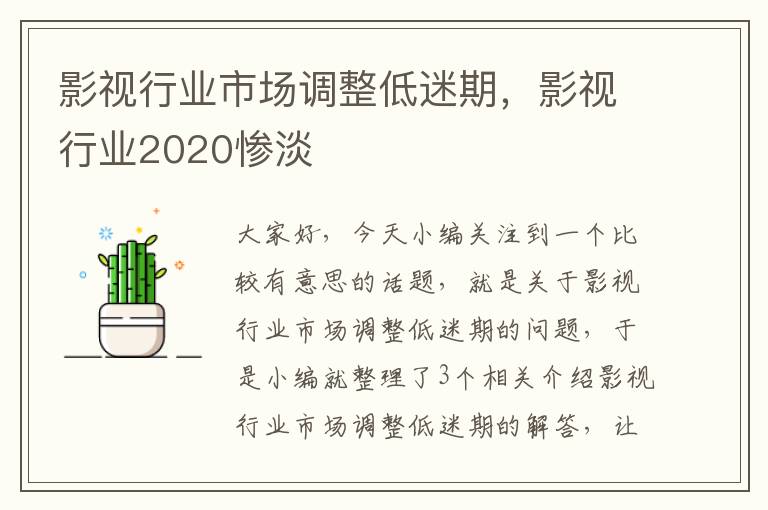 影视行业市场调整低迷期，影视行业2020惨淡

大家好，今天小编关注到一个比较有意思的话题，就是关于影视行业市场调整低迷期的问题，于是小编就整理了3个相关介绍影视行业市场调整低迷期的解答，让